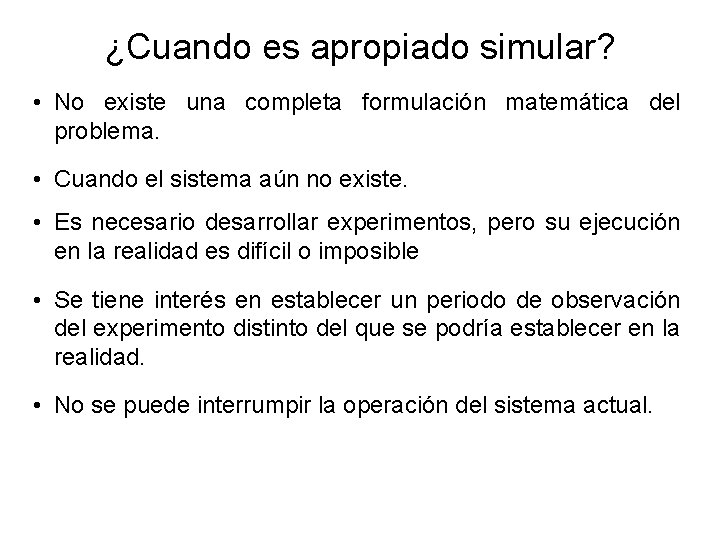 ¿Cuando es apropiado simular?

• No existe una completa formulación matemática del problema.

• Cuando el sistema aún no existe.

• Es necesario desarrollar experimentos, pero su ejecución en la realidad es difícil o imposible

• Se tiene interés en establecer un periodo de observación del experimento distinto del que se podría establecer en la realidad.

• No se puede interrumpir la operación del sistema actual.